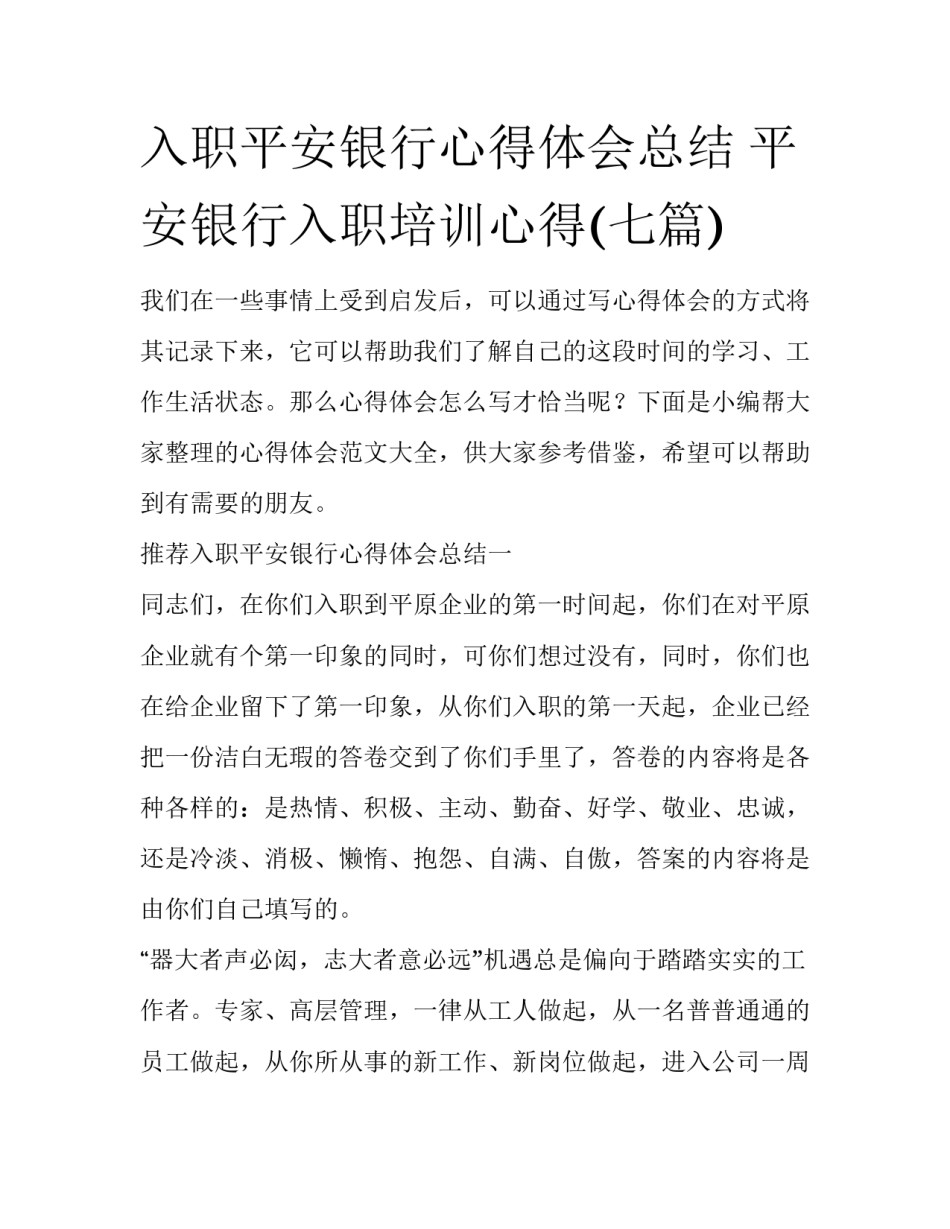 入职平安银行心得体会总结 平安银行入职培训心得(七篇)

我们在一些事情上受到启发后，可以通过写心得体会的方式将其记录下来，它可以帮助我们了解自己的这段时间的学习、工作生活状态。那么心得体会怎么写才恰当呢？下面是小编帮大家整理的心得体会范文大全，供大家参考借鉴，希望可以帮助到有需要的朋友。

推荐入职平安银行心得体会总结一

同志们，在你们入职到平原企业的第一时间起，你们在对平原企业就有个第一印象的同时，可你们想过没有，同时，你们也在给企业留下了第一印象，从你们入职的第一天起，企业已经把一份洁白无瑕的答卷交到了你们手里了，答卷的内容将是各种各样的：是热情、积极、主动、勤奋、好学、敬业、忠诚，还是冷淡、消极、懒惰、抱怨、自满、自傲，答案的内容将是由你们自己填写的。

“器大者声必闳，志大者意必远”机遇总是偏向于踏踏实实的工作者。专家、高层管理，一律从工人做起，从一名普普通通的员工做起，从你所从事的新工作、新岗位做起，进入公司一周